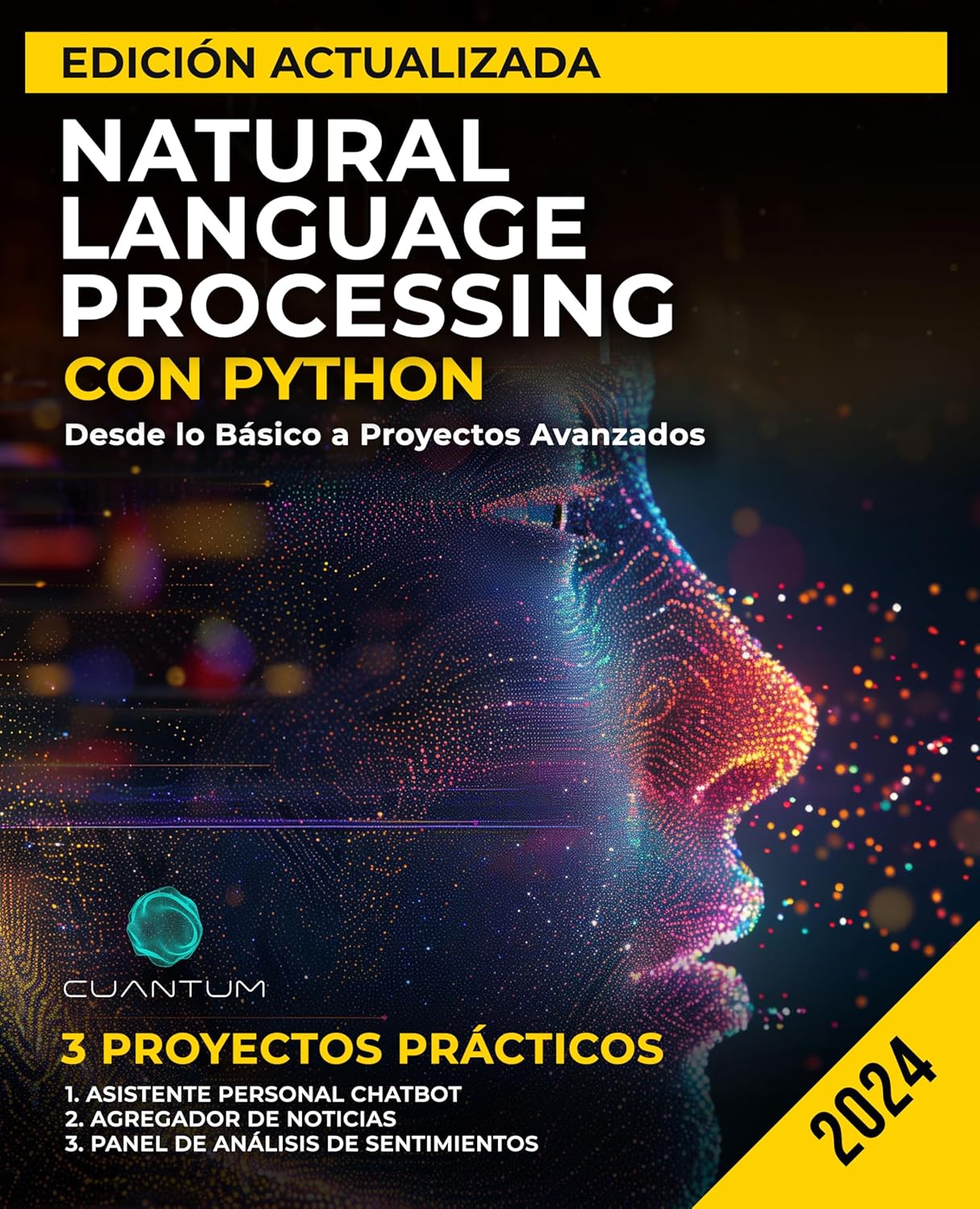 EDICIÓN ACTUALIZADA

NATURAL LANGUAGE PROCESSING

CON PYTHON

Desde lo Básico a Proyectos Avanzados

CUANTUM

3 PROYECTOS PRÁCTICOS

1. ASISTENTE PERSONAL CHATBOT
2. AGREGADOR DE NOTICIAS
3. PANEL DE ANÁLISIS DE SENTIMIENTOS

2024